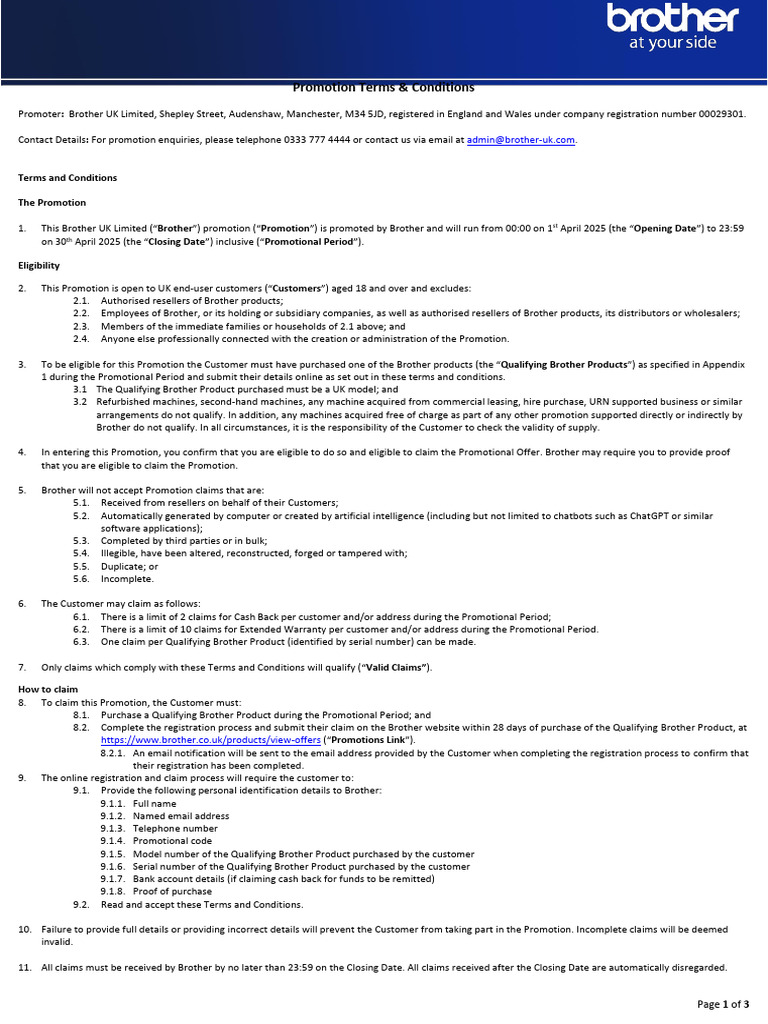 brother
at your side

Promotion Terms & Conditions

Promoter: Brother UK Limited, Shepley Street, Audenshaw, Manchester, M34 5JD, registered in England and Wales under company registration number 00029301.

Contact Details: For promotion enquiries, please telephone 0333 777 4444 or contact us via email at admin@brother-uk.com.

Terms and Conditions

The Promotion

1. This Brother UK Limited ("Brother") promotion ("Promotion") is promoted by Brother and will run from 00:00 on 1$^{st}$ April 2025 (the "Opening Date") to 23:59 on 30$^{th}$ April 2025 (the "Closing Date") inclusive ("Promotional Period").

Eligibility

2. This Promotion is open to UK end-user customers ("Customers") aged 18 and over and excludes:
2.1. Authorised resellers of Brother products;
2.2. Employees of Brother, or its holding or subsidiary companies, as well as authorised resellers of Brother products, its distributors or wholesalers;
2.3. Members of the immediate families or households of 2.1 above; and
2.4. Anyone else professionally connected with the creation or administration of the Promotion.

3. To be eligible for this Promotion the Customer must have purchased one of the Brother products (the "Qualifying Brother Products") as specified in Appendix 1 during the Promotional Period and submit their details online as set out in these terms and conditions.
3.1 The Qualifying Brother Product purchased must be a UK model; and
3.2 Refurbished machines, second-hand machines, any machine acquired from commercial leasing, hire purchase, URN supported business or similar arrangements do not qualify. In addition, any machines acquired free of charge as part of any other promotion supported directly or indirectly by Brother do not qualify. In all circumstances, it is the responsibility of the Customer to check the validity of supply.

4. In entering this Promotion, you confirm that you are eligible to do so and eligible to claim the Promotional Offer. Brother may require you to provide proof that you are eligible to claim the Promotion.

5. Brother will not accept Promotion claims that are:
5.1. Received from resellers on behalf of their Customers;
5.2. Automatically generated by computer or created by artificial intelligence (including but not limited to chatbots such as ChatGPT or similar software applications);
5.3. Completed by third parties or in bulk;
5.4. Illegible, have been altered, reconstructed, forged or tampered with;
5.5. Duplicate; or
5.6. Incomplete.

6. The Customer may claim as follows:
6.1. There is a limit of 2 claims for Cash Back per customer and/or address during the Promotional Period;
6.2. There is a limit of 10 claims for Extended Warranty per customer and/or address during the Promotional Period.
6.3. One claim per Qualifying Brother Product (identified by serial number) can be made.

7. Only claims which comply with these Terms and Conditions will qualify ("Valid Claims").

How to claim
8. To claim this Promotion, the Customer must:
8.1. Purchase a Qualifying Brother Product during the Promotional Period; and
8.2. Complete the registration process and submit their claim on the Brother website within 28 days of purchase of the Qualifying Brother Product, at https://www.brother.co.uk/products/view-offers ("Promotions Link").
8.2.1. An email notification will be sent to the email address provided by the Customer when completing the registration process to confirm that their registration has been completed.
9. The online registration and claim process will require the customer to:
9.1. Provide the following personal identification details to Brother:
9.1.1. Full name
9.1.2. Named email address
9.1.3. Telephone number
9.1.4. Promotional code
9.1.5. Model number of the Qualifying Brother Product purchased by the customer
9.1.6. Serial number of the Qualifying Brother Product purchased by the customer
9.1.7. Bank account details (if claiming cash back for funds to be remitted)
9.1.8. Proof of purchase
9.2. Read and accept these Terms and Conditions.

10. Failure to provide full details or providing incorrect details will prevent the Customer from taking part in the Promotion. Incomplete claims will be deemed invalid.

11. All claims must be received by Brother by no later than 23:59 on the Closing Date. All claims received after the Closing Date are automatically disregarded.

Page 1 of 3